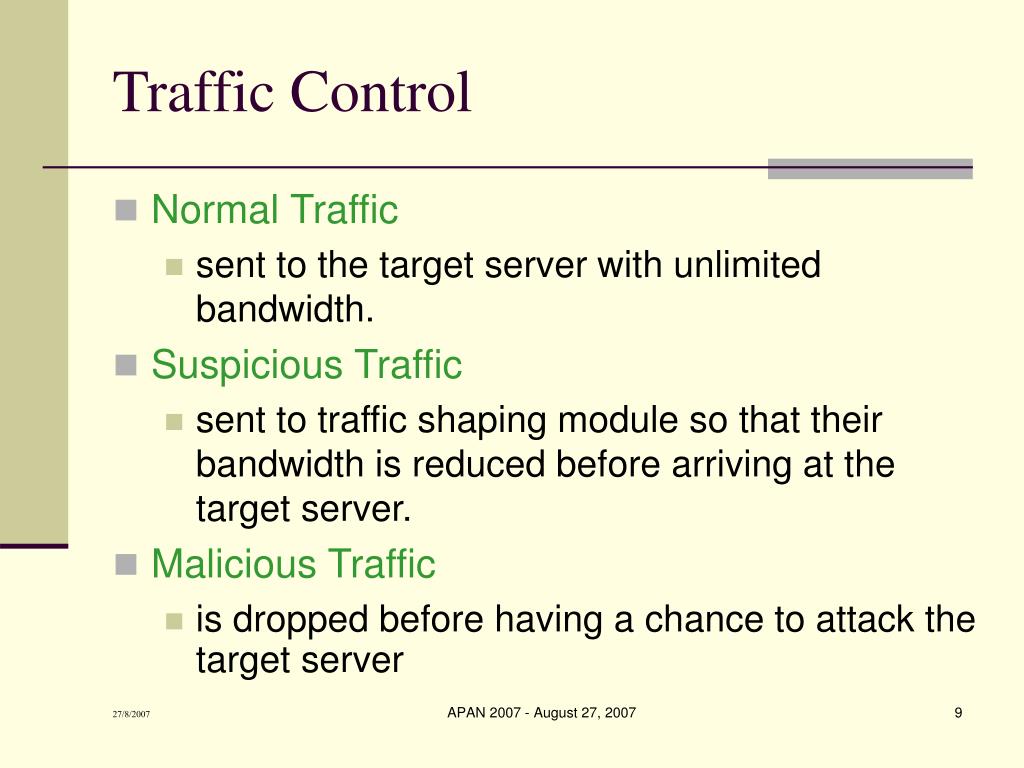 Traffic Control

Normal Traffic

sent to the target server with unlimited bandwidth.

Suspicious Traffic

sent to traffic shaping module so that their bandwidth is reduced before arriving at the target server.

Malicious Traffic

is dropped before having a chance to attack the target server

27/8/2007

APAN 2007 - August 27, 2007

9